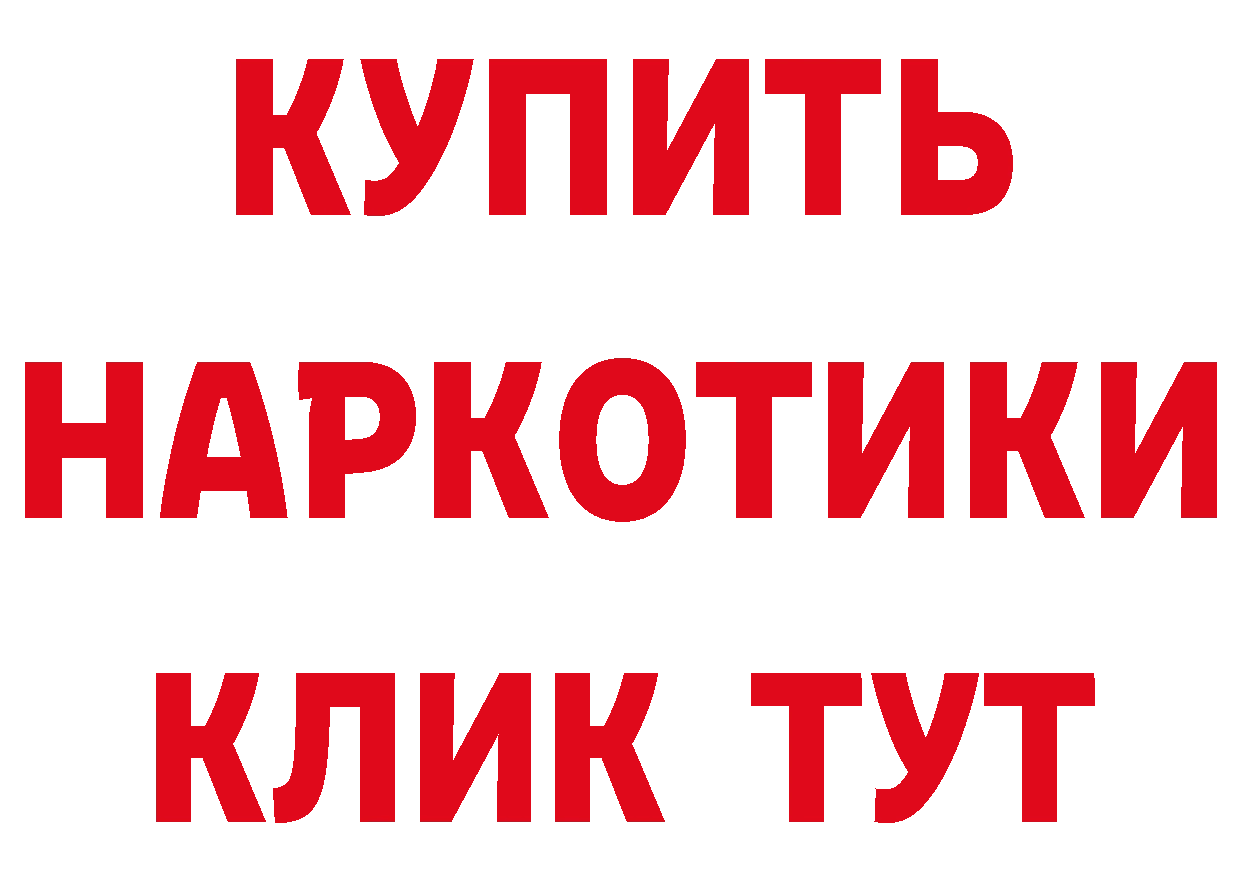 КУПИТЬ
НАРКОТИКИ
КЛИК ТУТ